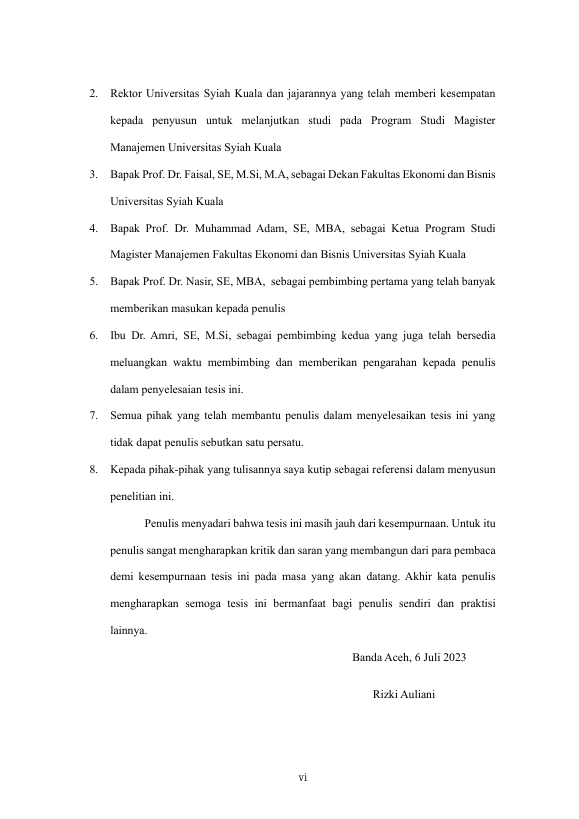 2. Rektor Universitas Syiah Kuala dan jajarannya yang telah memberi kesempatan kepada penyusun untuk melanjutkan studi pada Program Studi Magister Manajemen Universitas Syiah Kuala

3. Bapak Prof. Dr. Faisal, SE, M.Si, M.A, sebagai Dekan Fakultas Ekonomi dan Bisnis Universitas Syiah Kuala

4. Bapak Prof. Dr. Muhammad Adam, SE, MBA, sebagai Ketua Program Studi Magister Manajemen Fakultas Ekonomi dan Bisnis Universitas Syiah Kuala

5. Bapak Prof. Dr. Nasir, SE, MBA, sebagai pembimbing pertama yang telah banyak memberikan masukan kepada penulis

6. Ibu Dr. Amri, SE, M.Si, sebagai pembimbing kedua yang juga telah bersedia meluangkan waktu membimbing dan memberikan pengarahan kepada penulis dalam penyelesaian tesis ini.

7. Semua pihak yang telah membantu penulis dalam menyelesaikan tesis ini yang tidak dapat penulis sebutkan satu persatu.

8. Kepada pihak-pihak yang tulisannya saya kutip sebagai referensi dalam menyusun penelitian ini.

Penulis menyadari bahwa tesis ini masih jauh dari kesempurnaan. Untuk itu penulis sangat mengharapkan kritik dan saran yang membangun dari para pembaca demi kesempurnaan tesis ini pada masa yang akan datang. Akhir kata penulis mengharapkan semoga tesis ini bermanfaat bagi penulis sendiri dan praktisi lainnya.

Banda Aceh, 6 Juli 2023

Rizki Auliani

vi